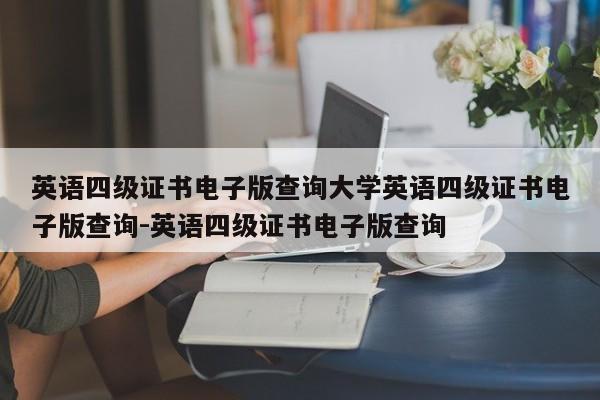 英语四级证书电子版查询大学英语四级证书电子版查询-英语四级证书电子版查询